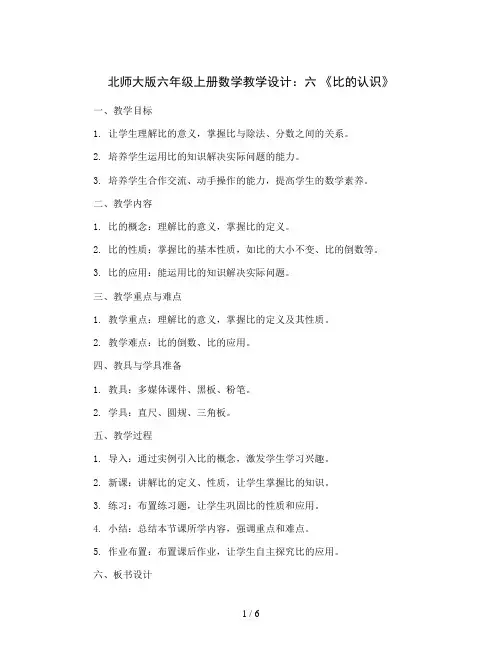 北师大版六年级上册数学教学设计：六 《比的认识》

一、教学目标

1. 让学生理解比的意义，掌握比与除法、分数之间的关系。

2. 培养学生运用比的知识解决实际问题的能力。

3. 培养学生合作交流、动手操作的能力，提高学生的数学素养。

二、教学内容

1. 比的概念：理解比的意义，掌握比的定义。

2. 比的性质：掌握比的基本性质，如比的大小不变、比的倒数等。

3. 比的应用：能运用比的知识解决实际问题。

三、教学重点与难点

1. 教学重点：理解比的意义，掌握比的定义及其性质。

2. 教学难点：比的倒数、比的应用。

四、教具与学具准备

1. 教具：多媒体课件、黑板、粉笔。

2. 学具：直尺、圆规、三角板。

五、教学过程

1. 导入：通过实例引入比的概念，激发学生学习兴趣。

2. 新课：讲解比的定义、性质，让学生掌握比的知识。

3. 练习：布置练习题，让学生巩固比的性质和应用。

4. 小结：总结本节课所学内容，强调重点和难点。

5. 作业布置：布置课后作业，让学生自主探究比的应用。

六、板书设计

1 / 6